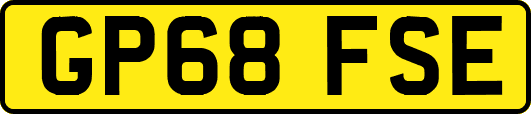 GP68 FSE